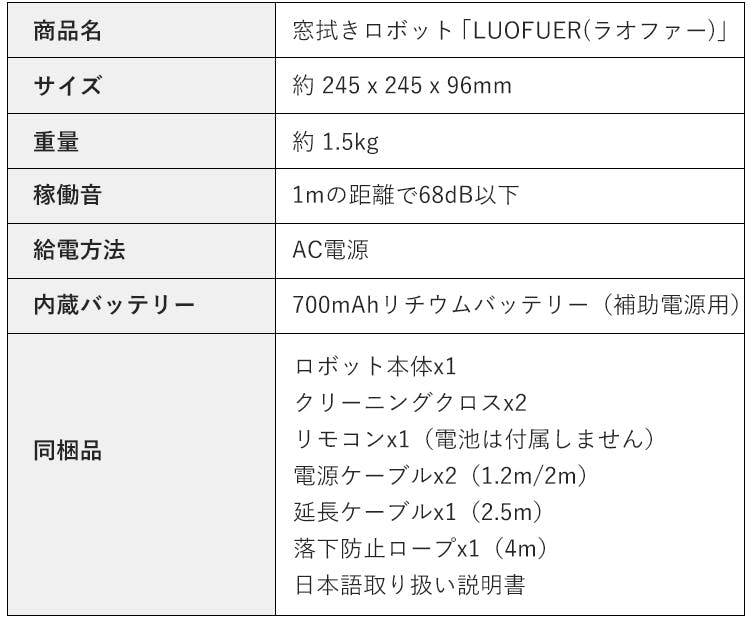 | 商品名 | 窓拭きロボット「LUOFUER(ラオファー)」 |
|---|---|
| サイズ | 約245 x 245 x 96mm |
| 重量 | 約1.5kg |
| 稼働音 | 1mの距離で68dB以下 |
| 給電方法 | AC電源 |
| 内蔵バッテリー | 700mAhリチウムバッテリー（補助電源用） |
| 同梱品 | ロボット本体x1 クリーニングクロスx2 リモコンx1（電池は付属しません） 電源ケーブルx2（1.2m/2m） 延長ケーブルx1（2.5m） 落下防止ロープx1（4m） 日本語取り扱い説明書 |